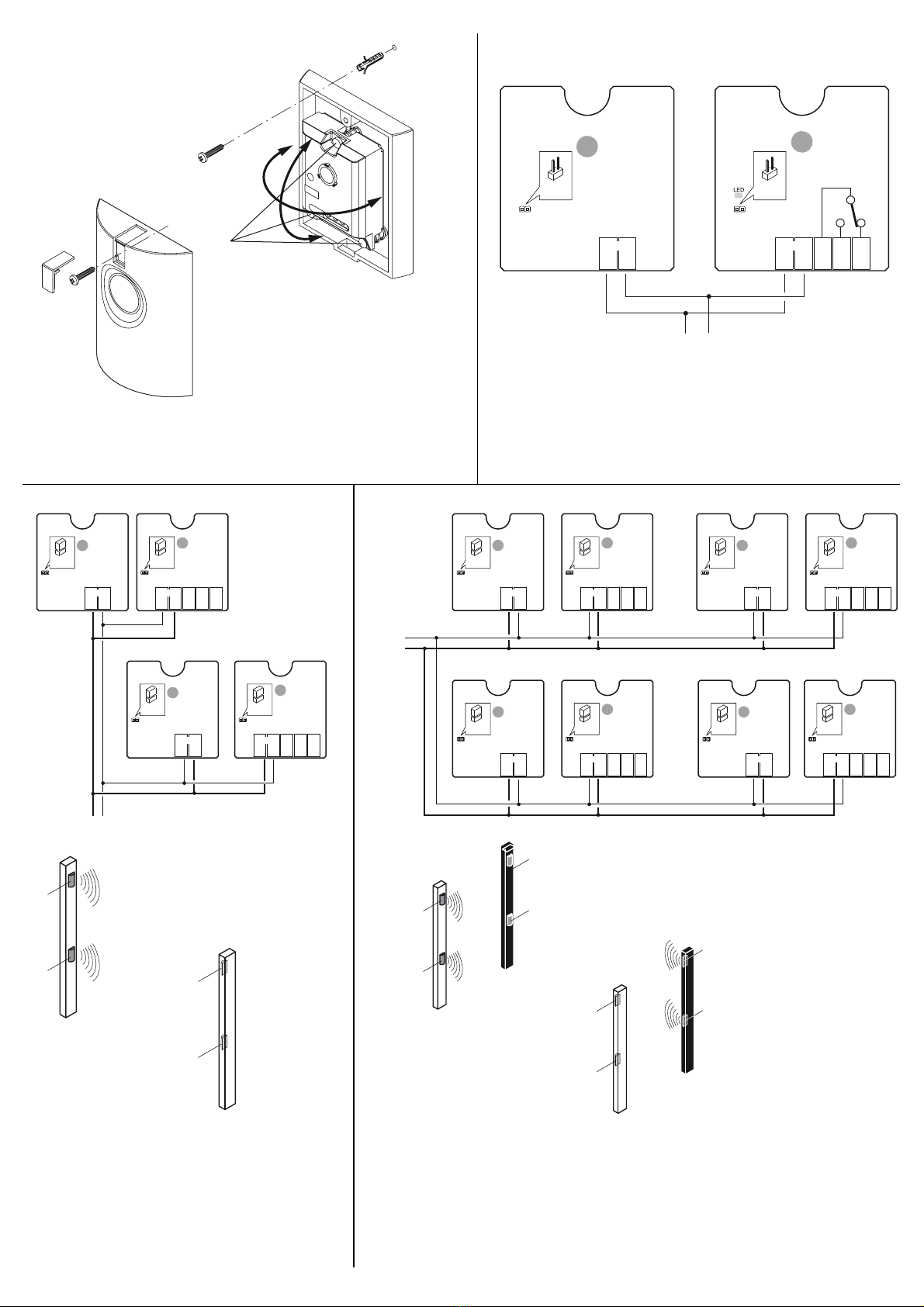 LED